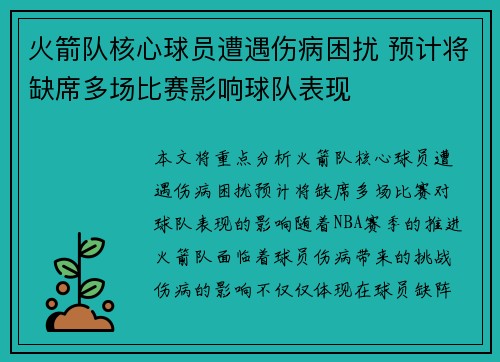 火箭队核心球员遭遇伤病困扰 预计将缺席多场比赛影响球队表现

本文将重点分析火箭队核心球员遭遇伤病困扰预计将缺席多场比赛对球队表现的影响随着NBA赛季的推进火箭队面临着球员伤病带来的挑战伤病的影响不仅仅体现在球员缺阵